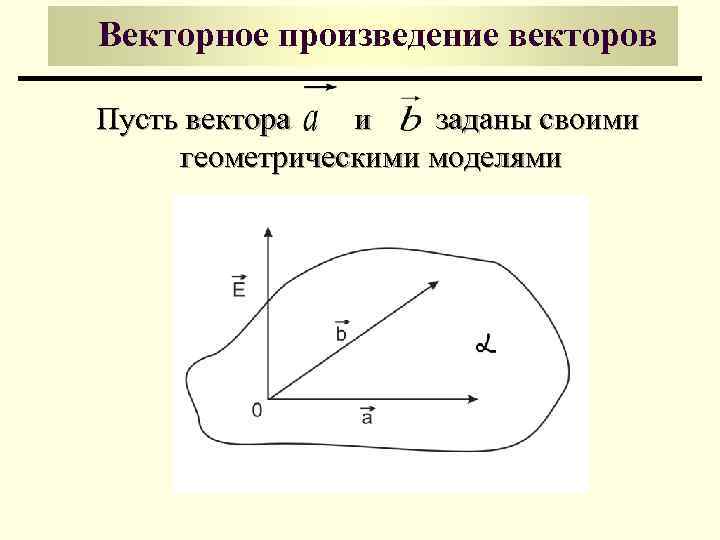 Векторное произведение векторов

Пусть вектора $\vec{a}$ и $\vec{b}$ заданы своими геометрическими моделями

$\vec{E}$

$\vec{b}$

$\alpha$

0

$\vec{a}$